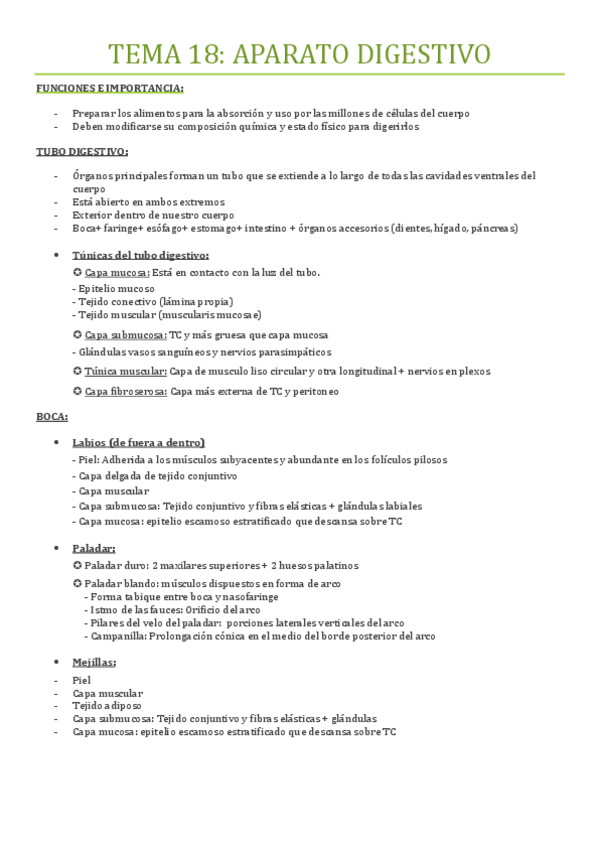 TEMA 18: APARATO DIGESTIVO

FUNCIONES E IMPORTANCIA:

- Preparar los alimentos para la absorción y uso por las millones de células del cuerpo
- Deben modificarse su composición química y estado físico para digerirlos

TUBO DIGESTIVO:

- Órganos principales forman un tubo que se extiende a lo largo de todas las cavidades ventrales del cuerpo
- Está abierto en ambos extremos
- Exterior dentro de nuestro cuerpo
- Boca+ faringe+ esófago+ estomago+ intestino + órganos accesorios (dientes, hígado, páncreas)

• Túnicas del tubo digestivo:

✪ Capa mucosa: Está en contacto con la luz del tubo.
- Epitelio mucoso
- Tejido conectivo (lámina propia)
- Tejido muscular (muscularis mucosae)

✪ Capa submucosa: TC y más gruesa que capa mucosa
- Glándulas vasos sanguíneos y nervios parasimpáticos

✪ Túnica muscular: Capa de musculo liso circular y otra longitudinal + nervios en plexos

✪ Capa fibroserosa: Capa más externa de TC y peritoneo

BOCA:

• Labios (de fuera a dentro)
- Piel: Adherida a los músculos subyacentes y abundante en los folículos pilosos
- Capa delgada de tejido conjuntivo
- Capa muscular
- Capa submucosa: Tejido conjuntivo y fibras elásticas + glándulas labiales
- Capa mucosa: epitelio escamoso estratificado que descansa sobre TC

• Paladar:
✪ Paladar duro: 2 maxilares superiores + 2 huesos palatinos
✪ Paladar blando: músculos dispuestos en forma de arco
- Forma tabique entre boca y nasofaringe
- Istmo de las fauces: Orificio del arco
- Pilares del velo del paladar: porciones laterales verticales del arco
- Campanilla: Prolongación cónica en el medio del borde posterior del arco

• Mejillas:
- Piel
- Capa muscular
- Tejido adiposo
- Capa submucosa: Tejido conjuntivo y fibras elásticas + glándulas
- Capa mucosa: epitelio escamoso estratificado que descansa sobre TC